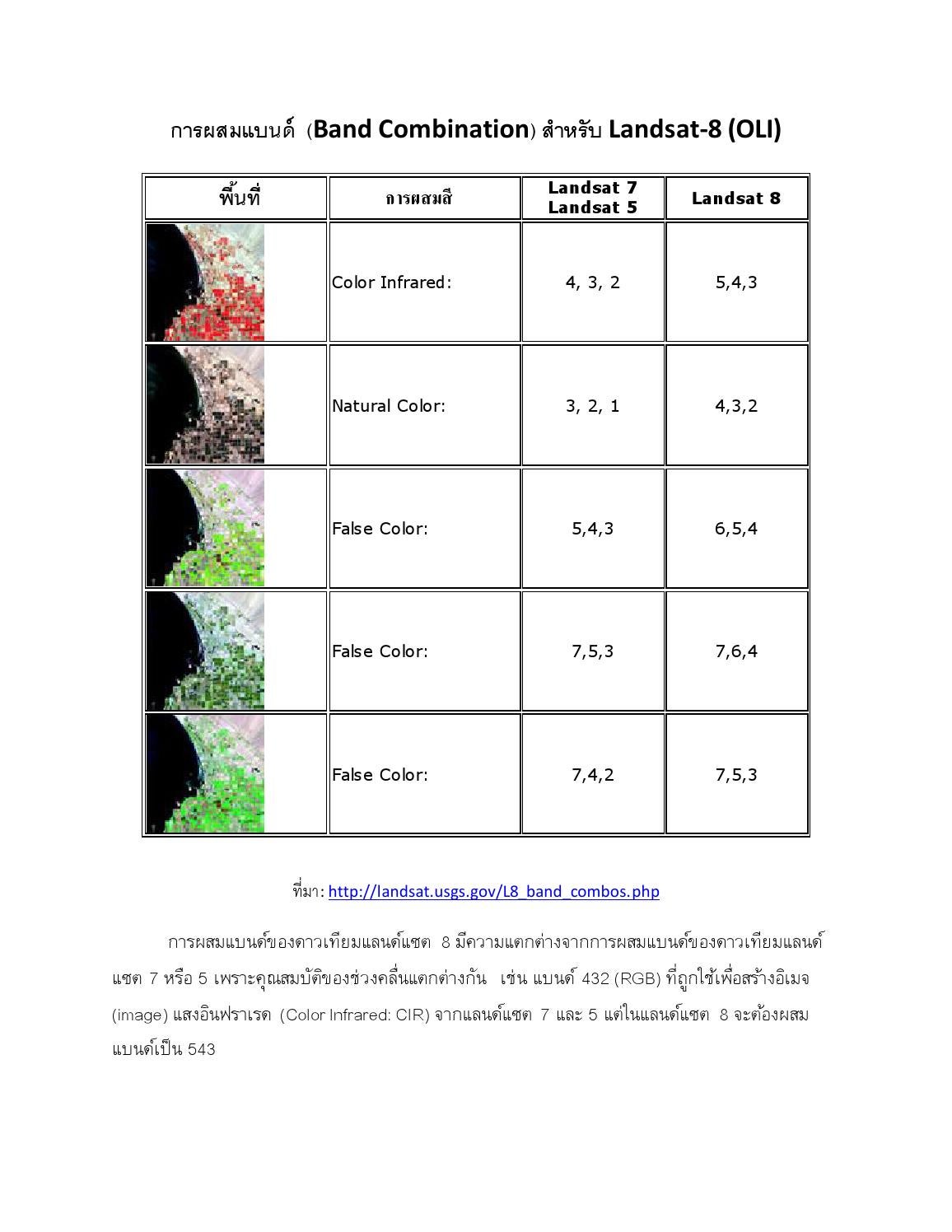 การผสมแบนด์ (Band Combination) สำหรับ Landsat-8 (OLI)

| พื้นที่ | การผสมสี | Landsat 7 Landsat 5 | Landsat 8 |
|---|---|---|---|
| | Color Infrared: | 4, 3, 2 | 5,4,3 |
| | Natural Color: | 3, 2, 1 | 4,3,2 |
| | False Color: | 5,4,3 | 6,5,4 |
| | False Color: | 7,5,3 | 7,6,4 |
| | False Color: | 7,4,2 | 7,5,3 |

ที่มา: http://landsat.usgs.gov/L8_band_combos.php

การผสมแบนด์ของดาวเทียมแลนด์แซต 8 มีความแตกต่างจากการผสมแบนด์ของดาวเทียมแลนด์แซต 7 หรือ 5 เพราะคุณสมบัติของช่วงคลื่นแตกต่างกัน เช่น แบนด์ 432 (RGB) ที่ถูกใช้เพื่อสร้างอิเมจ (image) แสงอินฟราเรด (Color Infrared: CIR) จากแลนด์แซต 7 และ 5 แต่ในแลนด์แซต 8 จะต้องผสมแบนด์เป็น 543